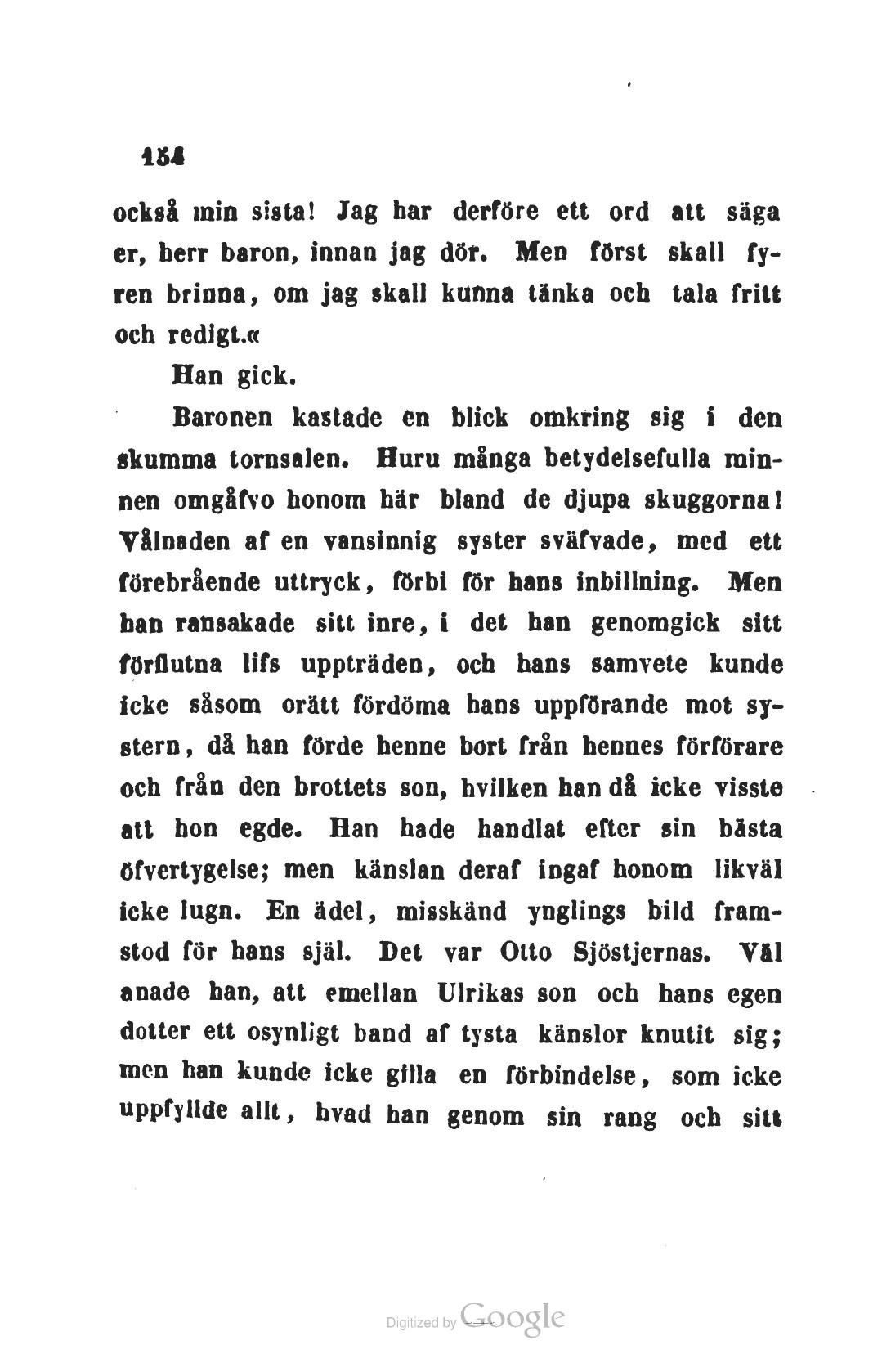 154

också min sista! Jag har derföre ett ord att säga er, herr baron, innan jag dör. Men först skall fyren brinna, om jag skall kunna tänka och tala fritt och redigt.«

Han gick.

Baronen kastade en blick omkring sig i den skumma tornsalen. Huru många betydelsefulla minnen omgåfvo honom här bland de djupa skuggorna! Vålnaden af en vansinnig syster sväfvade, med ett förebrående uttryck, förbi för hans inbillning. Men han ransakade sitt inre, i det han genomgick sitt förflutna lifs uppträden, och hans samvete kunde icke såsom orätt fördöma hans uppförande mot systern, då han förde henne bort från hennes förförare och från den brottets son, hvilken han då icke visste att hon egde. Han hade handlat efter sin bästa öfvertygelse; men känslan deraf ingaf honom likväl icke lugn. En ädel, misskänd ynglings bild framstod för hans själ. Det var Otto Sjöstjernas. Väl anade han, att emellan Ulrikas son och hans egen dotter ett osynligt band af tysta känslor knutit sig; men han kunde icke gilla en förbindelse, som icke uppfyllde allt, hvad han genom sin rang och sitt

Digitized by Google